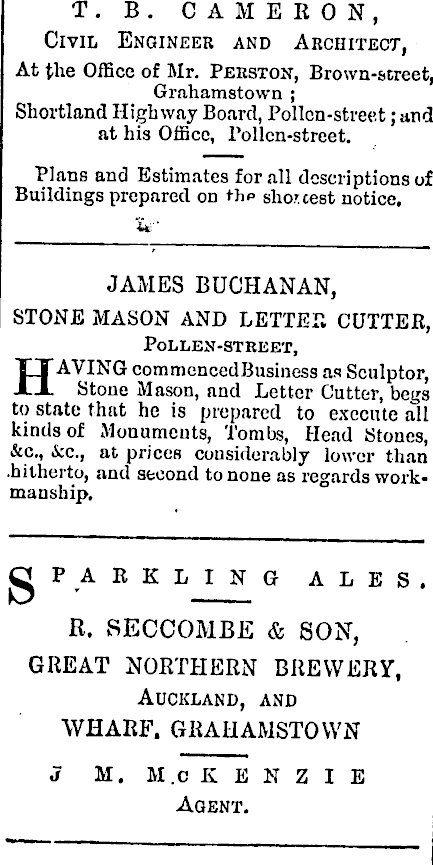 T. B. CAMERON,
Civil Engineer and Architect,
At the Office of Mr. Perston, Brown-street, Grahamstown;
Shortland Highway Board, Pollen-street; and at his Office, Pollen-street.

Plans and Estimates for all descriptions of Buildings prepared on the shortest notice.

JAMES BUCHANAN,
STONE MASON AND LETTER CUTTER,
Pollen-street,

HAVING commenced Business as Sculptor, Stone Mason, and Letter Cutter, begs to state that he is prepared to execute all kinds of Monuments, Tombs, Head Stones, &c., &c., at prices considerably lower than hitherto, and second to none as regards workmanship.

SPARKLING ALES.

R. SECCOMBE & SON,
GREAT NORTHERN BREWERY,
Auckland, and
WHARF, GRAHAMSTOWN

J M. McKENZIE
Agent.